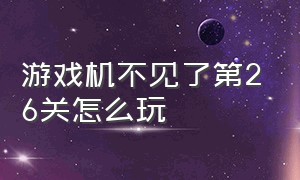 游戏机不见了第26关怎么玩